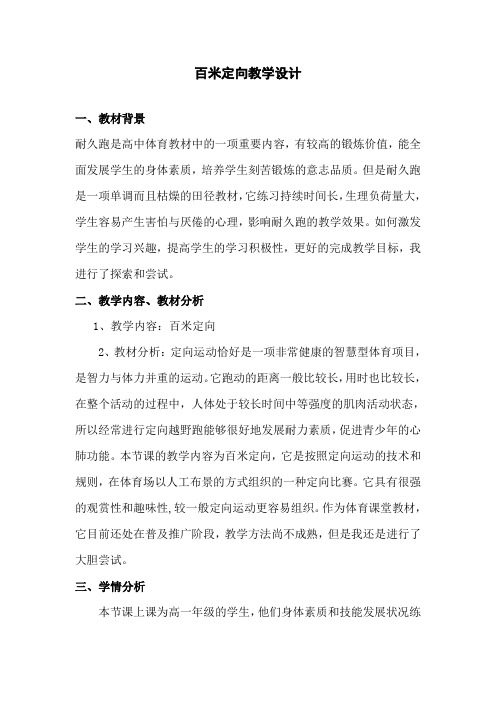 百米定向教学设计

一、教材背景

耐久跑是高中体育教材中的一项重要内容，有较高的锻炼价值，能全面发展学生的身体素质，培养学生刻苦锻炼的意志品质。但是耐久跑是一项单调而且枯燥的田径教材，它练习持续时间长，生理负荷量大，学生容易产生害怕与厌倦的心理，影响耐久跑的教学效果。如何激发学生的学习兴趣，提高学生的学习积极性，更好的完成教学目标，我进行了探索和尝试。

二、教学内容、教材分析

1、教学内容：百米定向

2、教材分析：定向运动恰好是一项非常健康的智慧型体育项目，是智力与体力并重的运动。它跑动的距离一般比较长，用时也比较长，在整个活动的过程中，人体处于较长时间中等强度的肌肉活动状态，所以经常进行定向越野跑能够很好地发展耐力素质，促进青少年的心肺功能。本节课的教学内容为百米定向，它是按照定向运动的技术和规则，在体育场以人工布景的方式组织的一种定向比赛。它具有很强的观赏性和趣味性，较一般定向运动更容易组织。作为体育课堂教材，它目前还处在普及推广阶段，教学方法尚不成熟，但是我还是进行了大胆尝试。

三、学情分析

本节课上课为高一年级的学生，他们身体素质和技能发展状况练